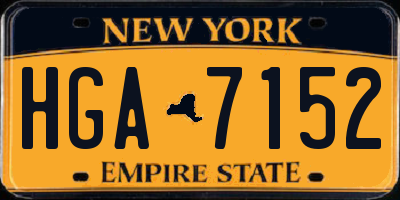 NEW YORK

HGA 7152

EMPIRE STATE